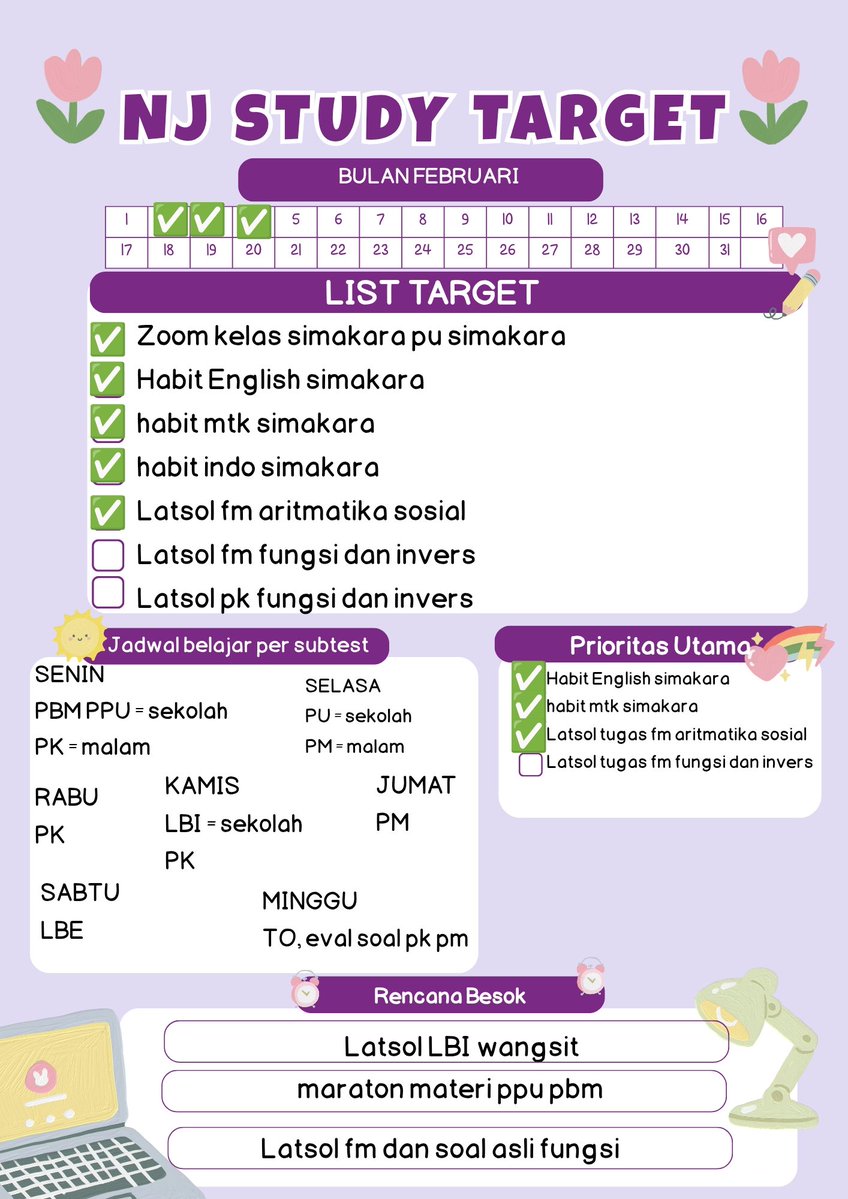 NJ STUDY TARGET

BULAN FEBRUARI

| 1 | ✅ | ✅ | ✅ | 5 | 6 | 7 | 8 | 9 | 10 | 11 | 12 | 13 | 14 | 15 | 16 |
|---|---|---|---|---|---|---|---|---|---|---|---|---|---|---|---|
| 17 | 18 | 19 | 20 | 21 | 22 | 23 | 24 | 25 | 26 | 27 | 28 | 29 | 30 | 31 | |

LIST TARGET

✅ Zoom kelas simakara pu simakara
✅ Habit English simakara
✅ habit mtk simakara
✅ habit indo simakara
✅ Latsol fm aritmatika sosial
☐ Latsol fm fungsi dan invers
☐ Latsol pk fungsi dan invers

Jadwal belajar per subtest

SENIN
PBM PPU = sekolah
PK = malam

SELASA
PU = sekolah
PM = malam

RABU
PK

KAMIS
LBI = sekolah
PK

JUMAT
PM

SABTU
LBE

MINGGU
TO, eval soal pk pm

Prioritas Utama

✅ Habit English simakara
✅ habit mtk simakara
✅ Latsol tugas fm aritmatika sosial
☐ Latsol tugas fm fungsi dan invers

Rencana Besok

Latsol LBI wangsit
maraton materi ppu pbm
Latsol fm dan soal asli fungsi